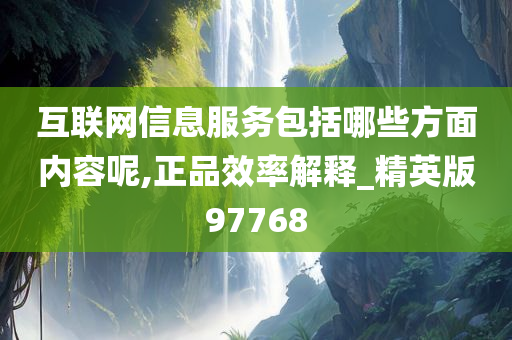 互联网信息服务包括哪些方面内容呢,正品效率解释_精英版97768